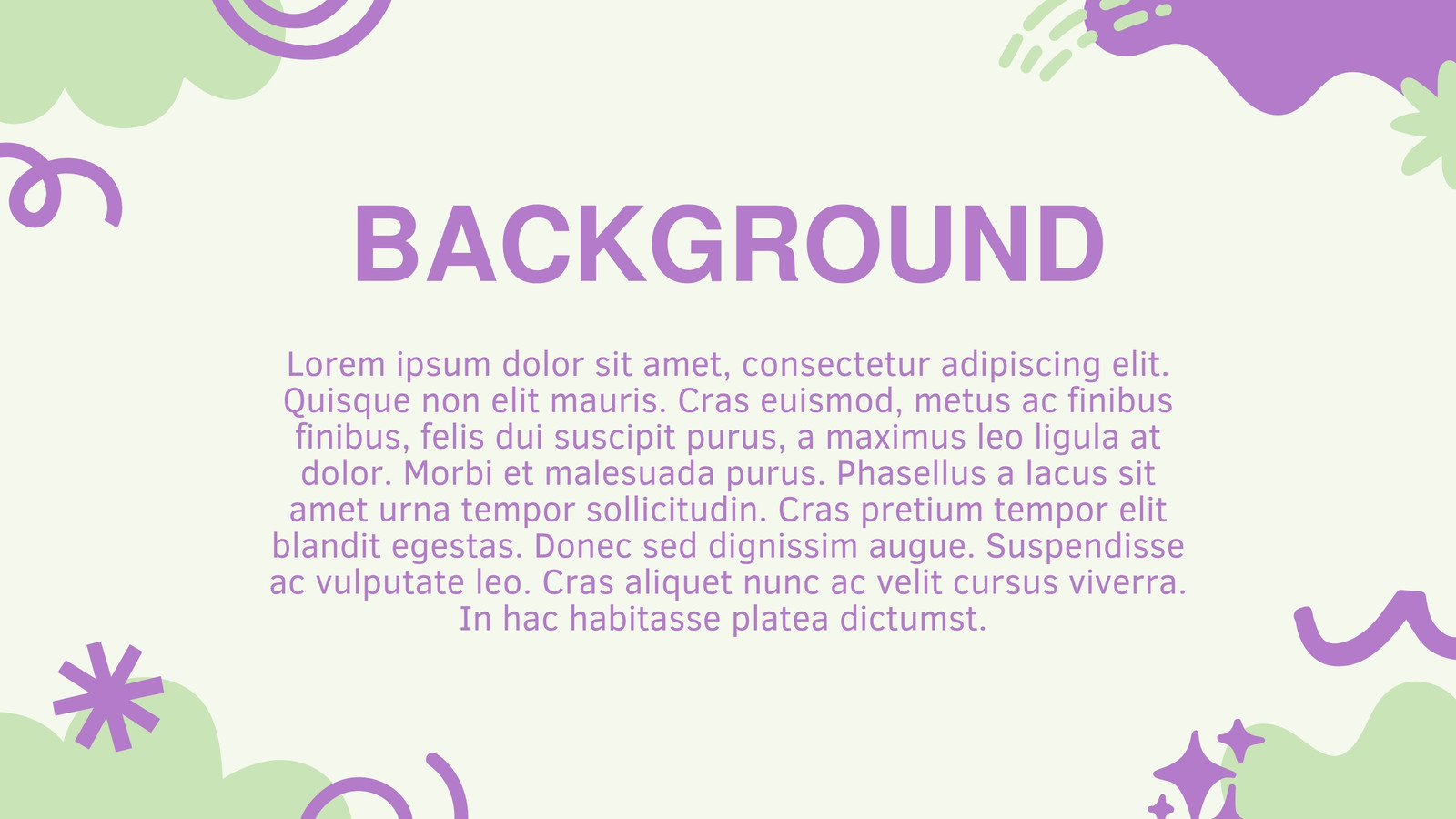 BACKGROUND

Lorem ipsum dolor sit amet, consectetur adipiscing elit. Quisque non elit mauris. Cras euismod, metus ac finibus finibus, felis dui suscipit purus, a maximus leo ligula at dolor. Morbi et malesuada purus. Phasellus a lacus sit amet urna tempor sollicitudin. Cras pretium tempor elit blandit egestas. Donec sed dignissim augue. Suspendisse ac vulputate leo. Cras aliquet nunc ac velit cursus viverra. In hac habitasse platea dictumst.